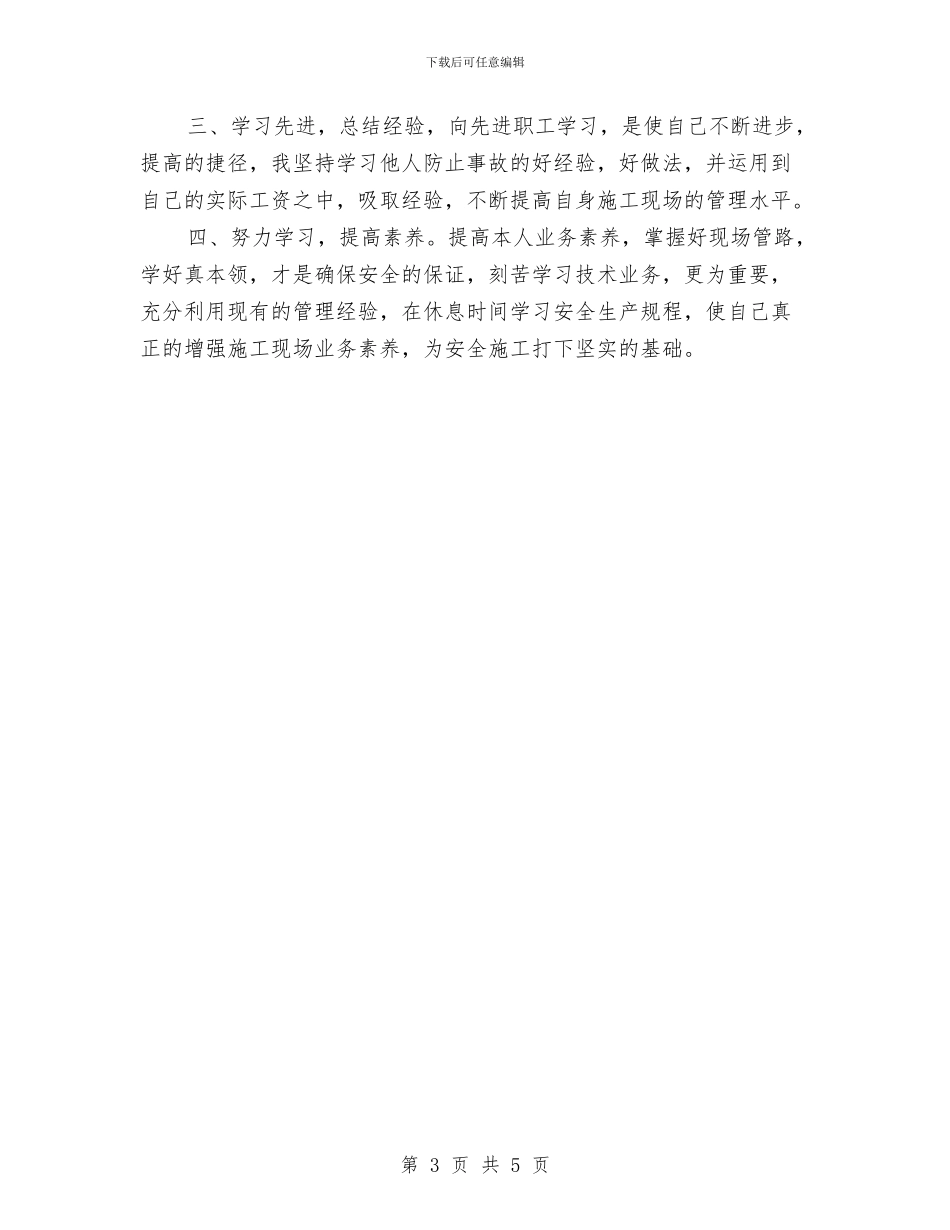 下载后可任意编辑

三、学习先进，总结经验，向先进职工学习，是使自己不断进步，提高的捷径，我坚持学习他人防止事故的好经验，好做法，并运用到自己的实际工资之中，吸取经验，不断提高自身施工现场的管理水平。

四、努力学习，提高素养。提高本人业务素养，掌握好现场管路，学好真本领，才是确保安全的保证，刻苦学习技术业务，更为重要，充分利用现有的管理经验，在休息时间学习安全生产规程，使自己真正的增强施工现场业务素养，为安全施工打下坚实的基础。

第 3 页 共 5 页